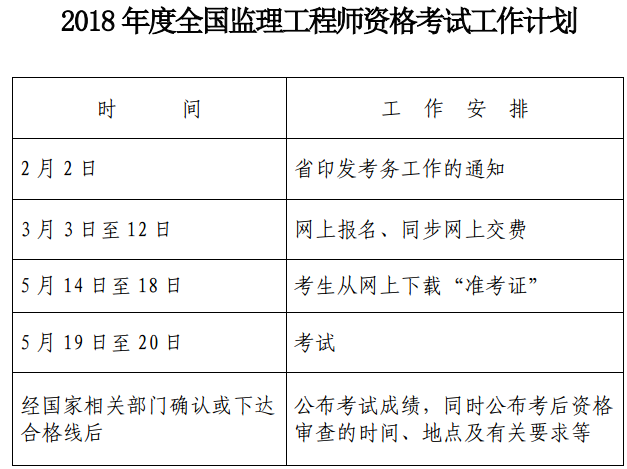 2018 年度全国监理工程师资格考试工作计划

| 时　　间 | 工　作　安　排 |
|---|---|
| 2 月 2 日 | 省印发考务工作的通知 |
| 3 月 3 日至 12 日 | 网上报名、同步网上交费 |
| 5 月 14 日至 18 日 | 考生从网上下载“准考证” |
| 5 月 19 日至 20 日 | 考试 |
| 经国家相关部门确认或下达合格线后 | 公布考试成绩，同时公布考后资格审查的时间、地点及有关要求等 |